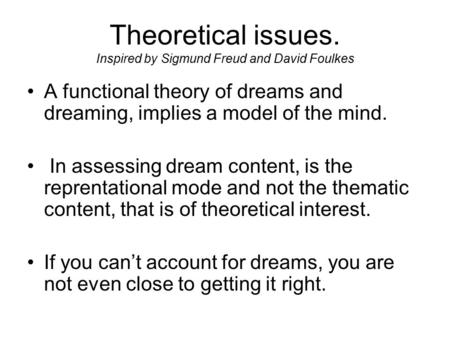 Theoretical issues.
Inspired by Sigmund Freud and David Foulkes

• A functional theory of dreams and dreaming, implies a model of the mind.

• In assessing dream content, is the reprentational mode and not the thematic content, that is of theoretical interest.

• If you can't account for dreams, you are not even close to getting it right.